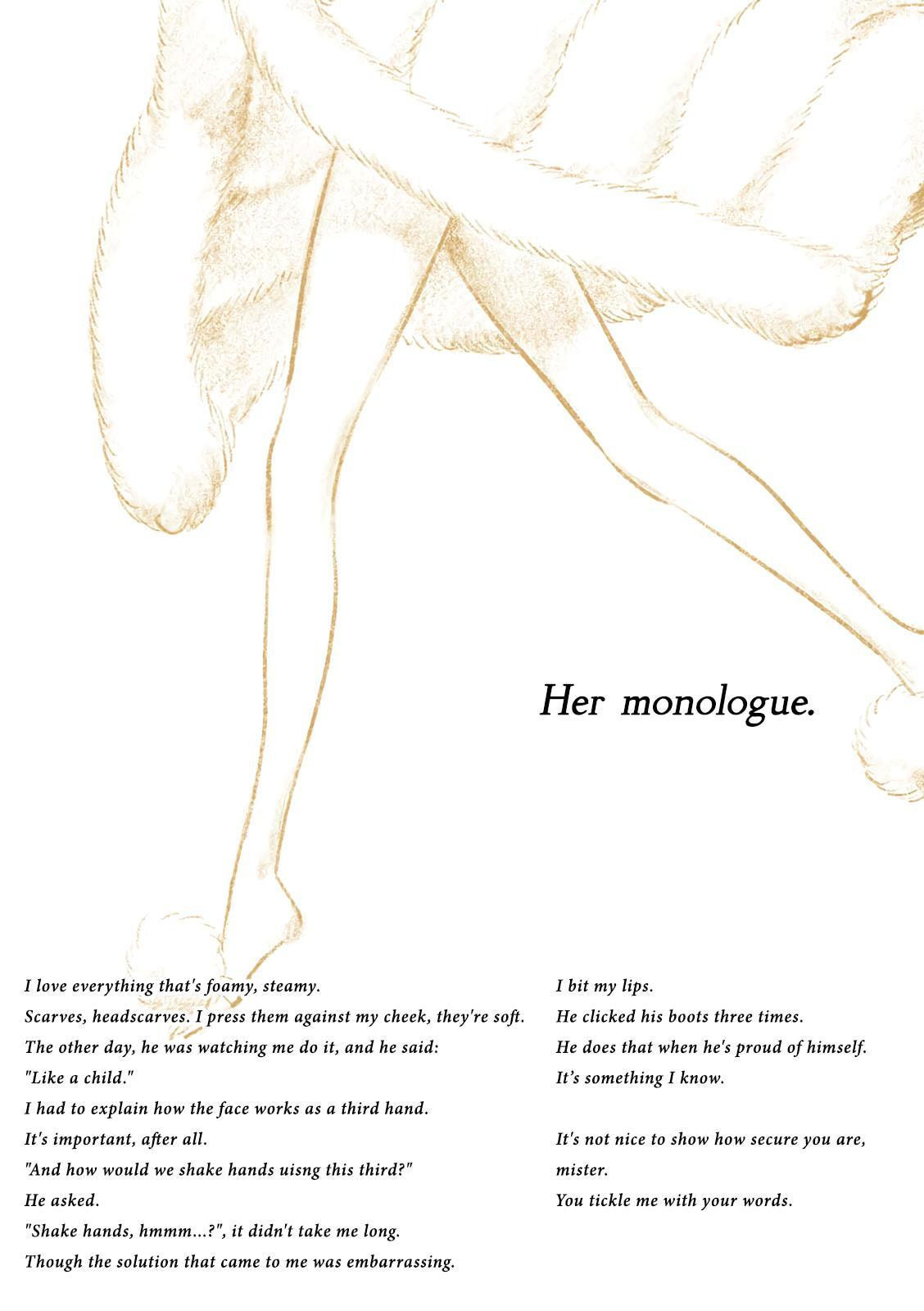 Her monologue.

I love everything that's foamy, steamy.
Scarves, headscarves. I press them against my cheek, they're soft.
The other day, he was watching me do it, and he said:
"Like a child."
I had to explain how the face works as a third hand.
It's important, after all.
"And how would we shake hands uisng this third?"
He asked.
"Shake hands, hmmm...?", it didn't take me long.
Though the solution that came to me was embarrassing.

I bit my lips.
He clicked his boots three times.
He does that when he's proud of himself.
It's something I know.

It's not nice to show how secure you are, mister.
You tickle me with your words.